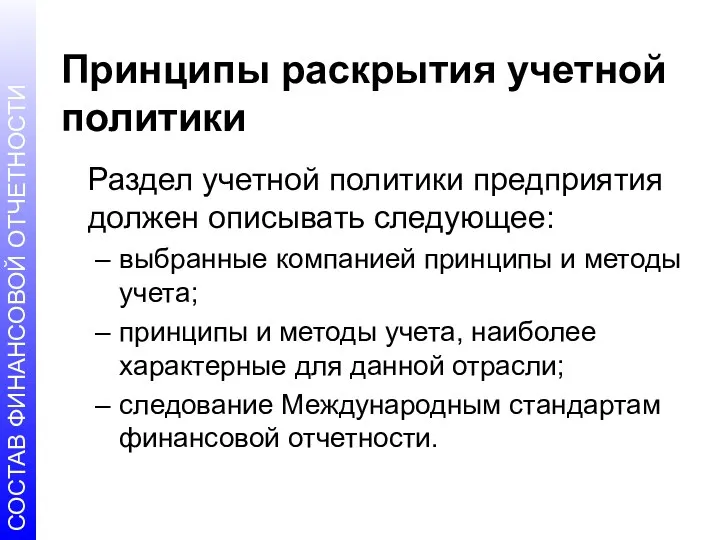 СОСТАВ ФИНАНСОВОЙ ОТЧЕТНОСТИ

Принципы раскрытия учетной политики

Раздел учетной политики предприятия должен описывать следующее:
– выбранные компанией принципы и методы учета;
– принципы и методы учета, наиболее характерные для данной отрасли;
– следование Международным стандартам финансовой отчетности.